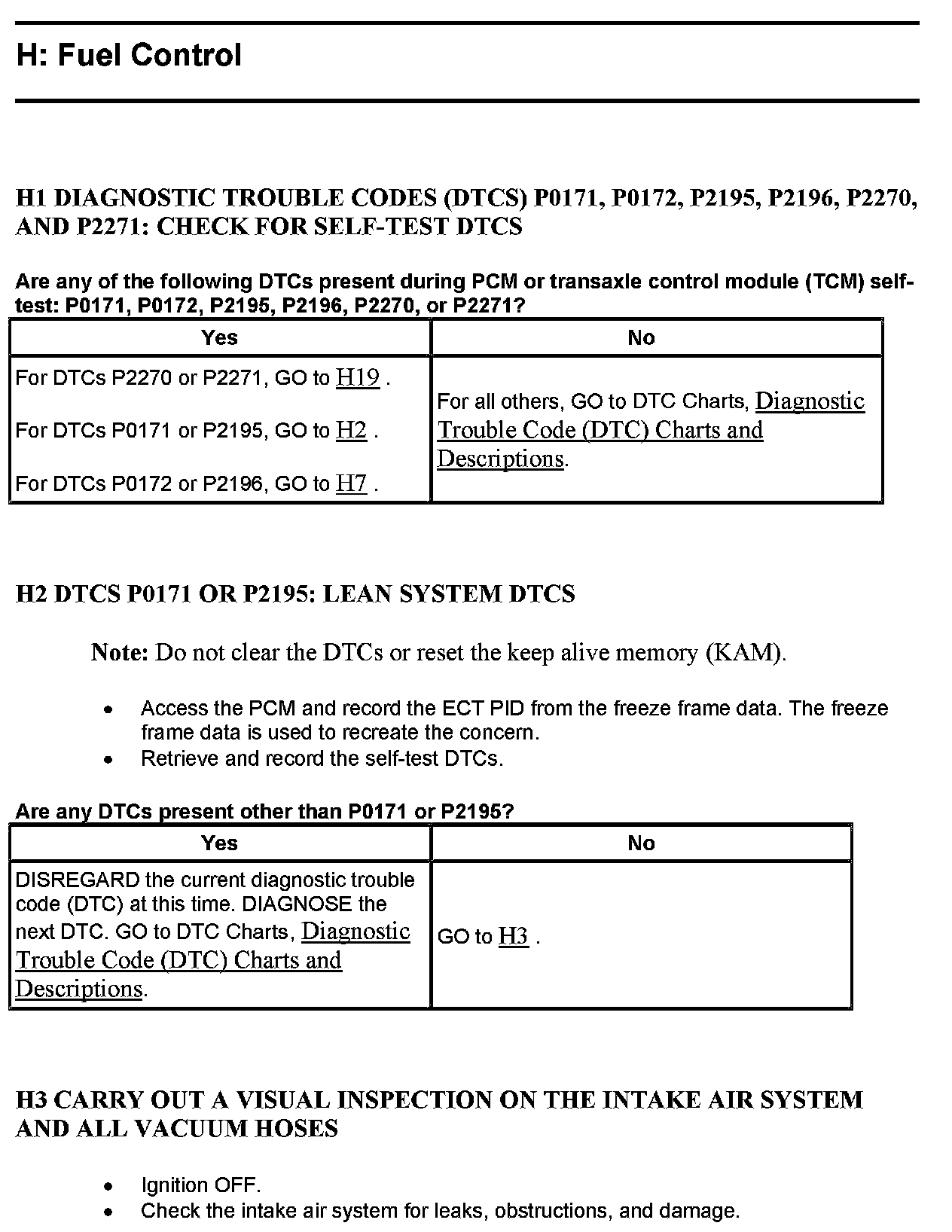 H: Fuel Control

H1 DIAGNOSTIC TROUBLE CODES (DTCS) P0171, P0172, P2195, P2196, P2270, AND P2271: CHECK FOR SELF-TEST DTCS

Are any of the following DTCs present during PCM or transaxle control module (TCM) self-test: P0171, P0172, P2195, P2196, P2270, or P2271?

| Yes | No |
|---|---|
| For DTCs P2270 or P2271, GO to H19 . For DTCs P0171 or P2195, GO to H2 . For DTCs P0172 or P2196, GO to H7 . | For all others, GO to DTC Charts, Diagnostic Trouble Code (DTC) Charts and Descriptions. |

H2 DTCS P0171 OR P2195: LEAN SYSTEM DTCS

Note: Do not clear the DTCs or reset the keep alive memory (KAM).

• Access the PCM and record the ECT PID from the freeze frame data. The freeze frame data is used to recreate the concern.
• Retrieve and record the self-test DTCs.

Are any DTCs present other than P0171 or P2195?

| Yes | No |
|---|---|
| DISREGARD the current diagnostic trouble code (DTC) at this time. DIAGNOSE the next DTC. GO to DTC Charts, Diagnostic Trouble Code (DTC) Charts and Descriptions. | GO to H3 . |

H3 CARRY OUT A VISUAL INSPECTION ON THE INTAKE AIR SYSTEM AND ALL VACUUM HOSES

• Ignition OFF.
• Check the intake air system for leaks, obstructions, and damage.